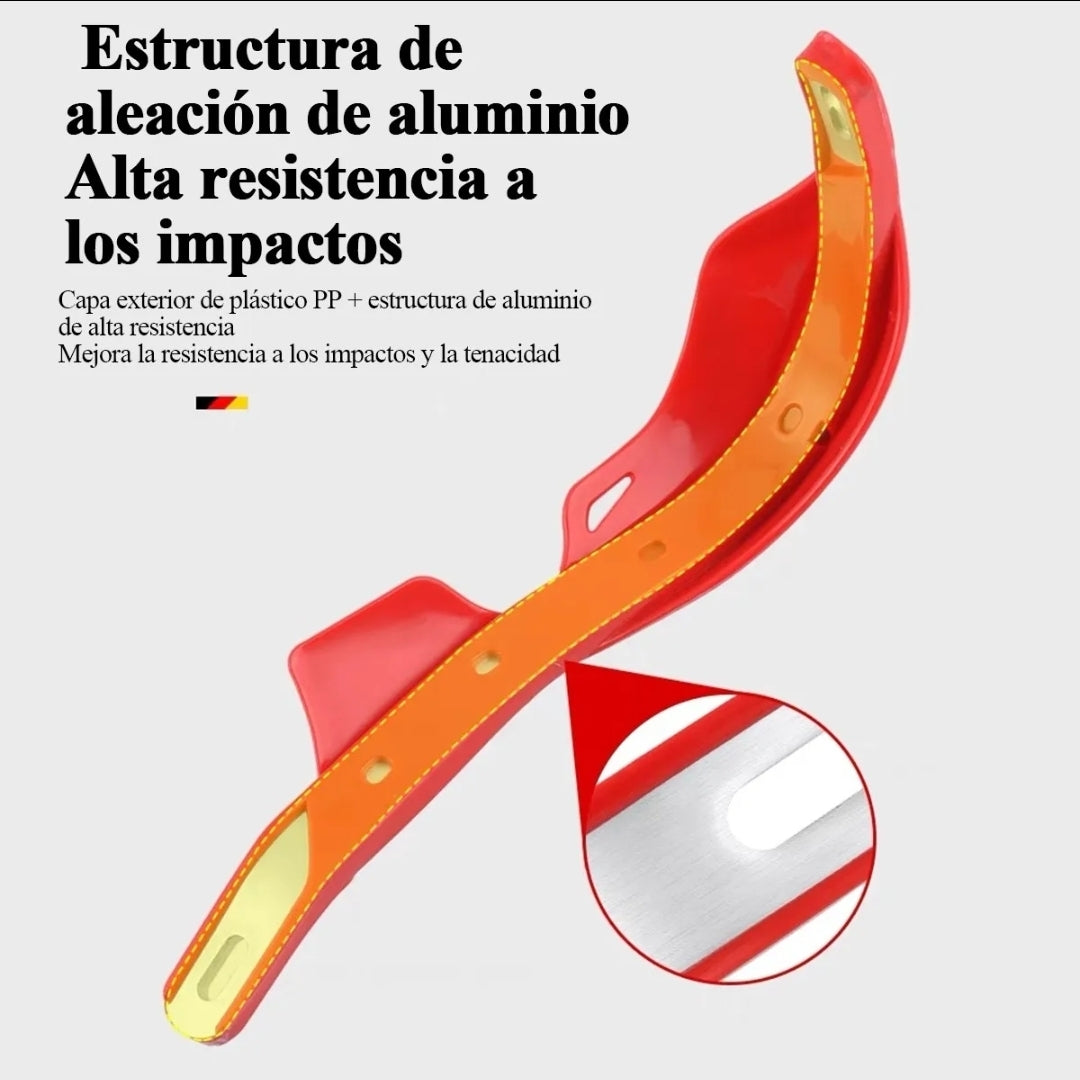 Estructura de aleación de aluminio Alta resistencia a los impactos

Capa exterior de plástico PP + estructura de aluminio de alta resistencia
Mejora la resistencia a los impactos y la tenacidad